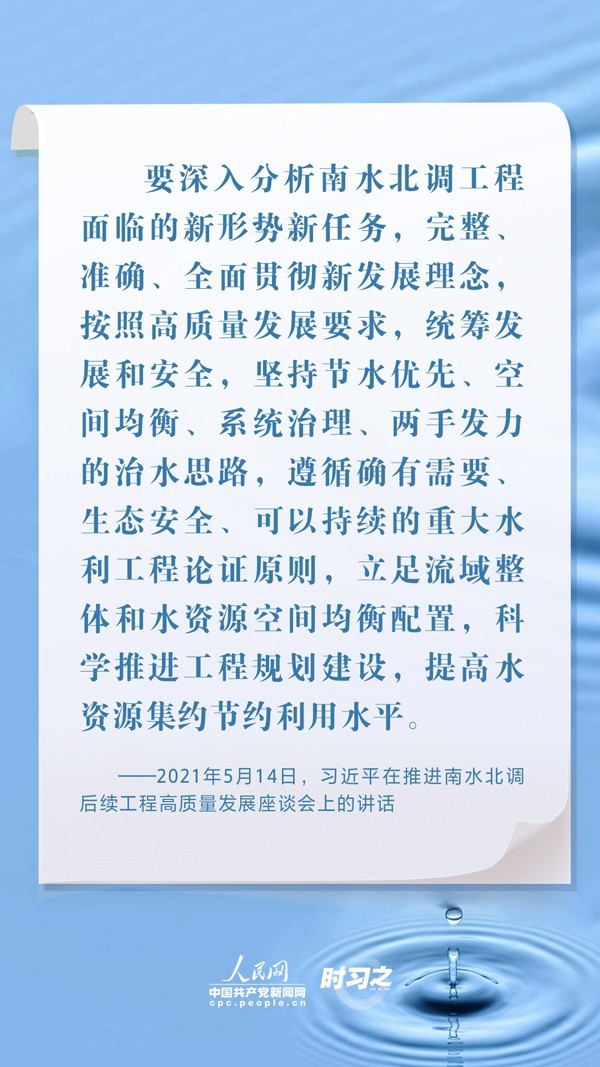 要深入分析南水北调工程面临的新形势新任务，完整、准确、全面贯彻新发展理念，按照高质量发展要求，统筹发展和安全，坚持节水优先、空间均衡、系统治理、两手发力的治水思路，遵循确有需要、生态安全、可以持续的重大水利工程论证原则，立足流域整体和水资源空间均衡配置，科学推进工程规划建设，提高水资源集约节约利用水平。

——2021年5月14日，习近平在推进南水北调后续工程高质量发展座谈会上的讲话

人民网
中国共产党新闻网
cpc.people.cn
时习之